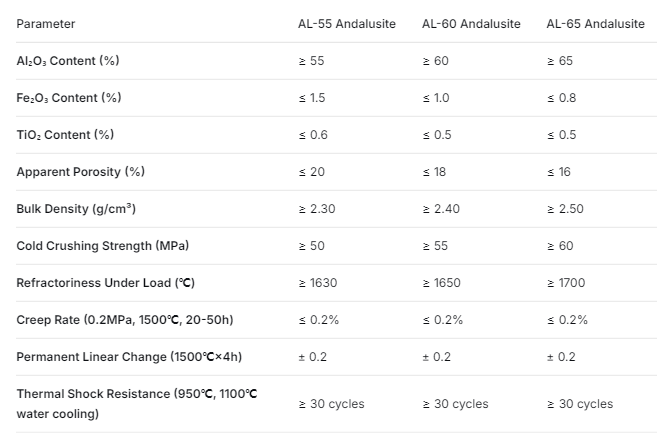 | Parameter | AL-55 Andalusite | AL-60 Andalusite | AL-65 Andalusite |
|---|---|---|---|
| $Al_2O_3$ Content (%) | ≥ 55 | ≥ 60 | ≥ 65 |
| $Fe_2O_3$ Content (%) | ≤ 1.5 | ≤ 1.0 | ≤ 0.8 |
| $TiO_2$ Content (%) | ≤ 0.6 | ≤ 0.5 | ≤ 0.5 |
| Apparent Porosity (%) | ≤ 20 | ≤ 18 | ≤ 16 |
| Bulk Density (g/cm³) | ≥ 2.30 | ≥ 2.40 | ≥ 2.50 |
| Cold Crushing Strength (MPa) | ≥ 50 | ≥ 55 | ≥ 60 |
| Refractoriness Under Load (℃) | ≥ 1630 | ≥ 1650 | ≥ 1700 |
| Creep Rate (0.2MPa, 1500℃, 20-50h) | ≤ 0.2% | ≤ 0.2% | ≤ 0.2% |
| Permanent Linear Change (1500℃×4h) | ± 0.2 | ± 0.2 | ± 0.2 |
| Thermal Shock Resistance (950℃, 1100℃ water cooling) | ≥ 30 cycles | ≥ 30 cycles | ≥ 30 cycles |